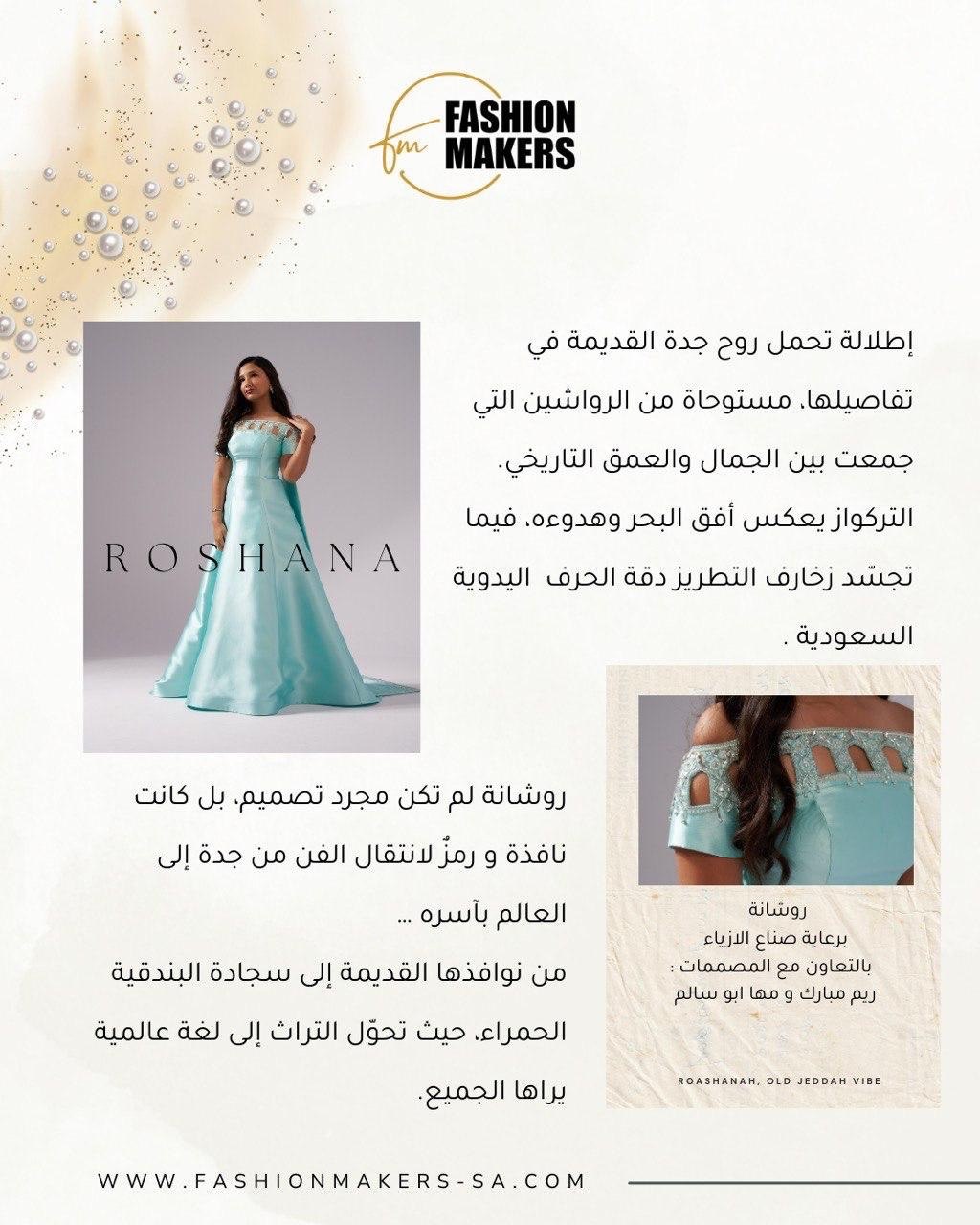 fm FASHION MAKERS

إطلالة تحمل روح جدة القديمة في تفاصيلها، مستوحاة من الرواشين التي جمعت بين الجمال والعمق التاريخي. التركواز يعكس أفق البحر وهدوءه، فيما تجسّد زخارف التطريز دقة الحرف اليدوية السعودية .

ROSHANA

روشانة لم تكن مجرد تصميم، بل كانت نافذة و رمزٌ لانتقال الفن من جدة إلى العالم بآسره ...
من نوافذها القديمة إلى سجادة البندقية الحمراء، حيث تحوّل التراث إلى لغة عالمية يراها الجميع.

روشانة
برعاية صناع الازياء
بالتعاون مع المصممات :
ريم مبارك و مها ابو سالم

ROASHANAH, OLD JEDDAH VIBE

WWW.FASHIONMAKERS-SA.COM